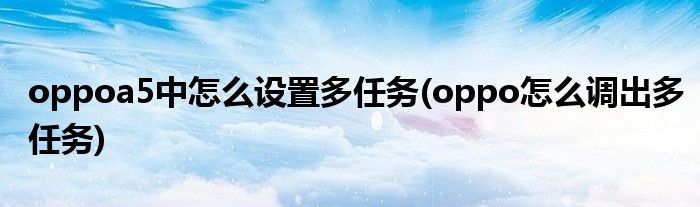 oppoa5中怎么设置多任务(oppo怎么调出多任务)